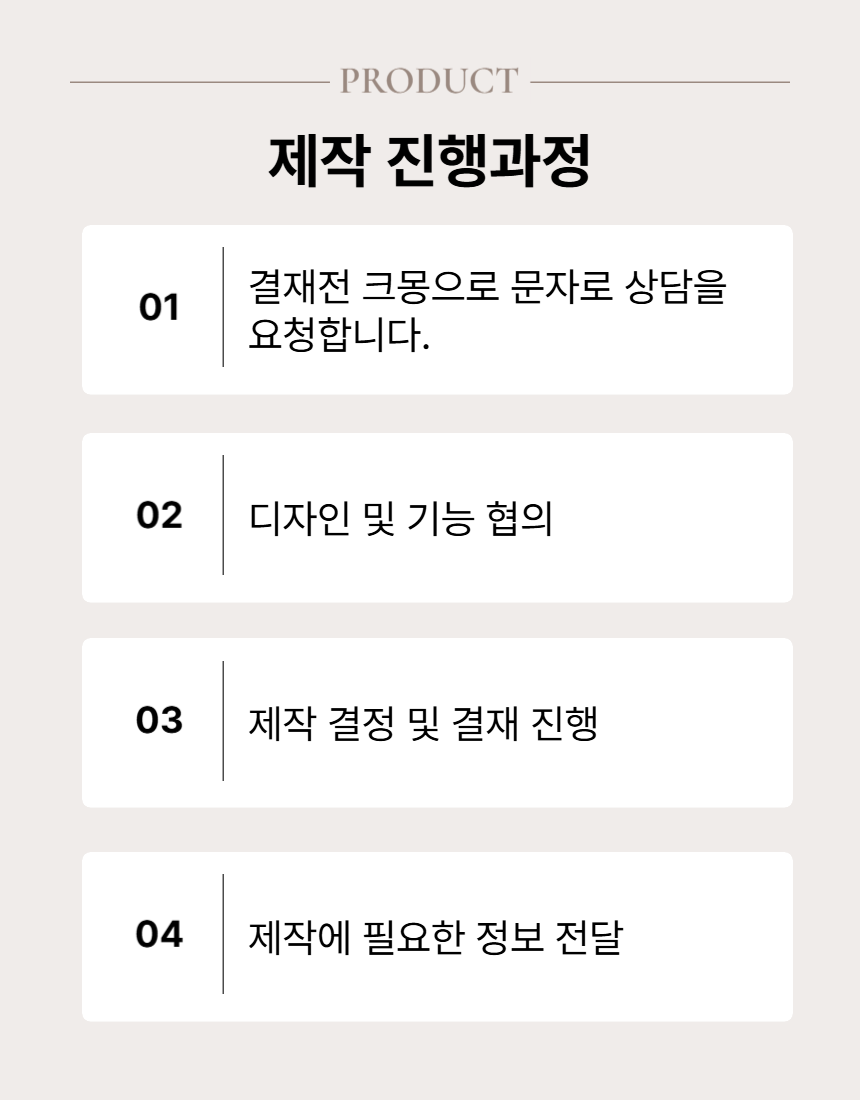 PRODUCT

제작 진행과정

01 결재전 크몽으로 문자로 상담을 요청합니다.

02 디자인 및 기능 협의

03 제작 결정 및 결재 진행

04 제작에 필요한 정보 전달